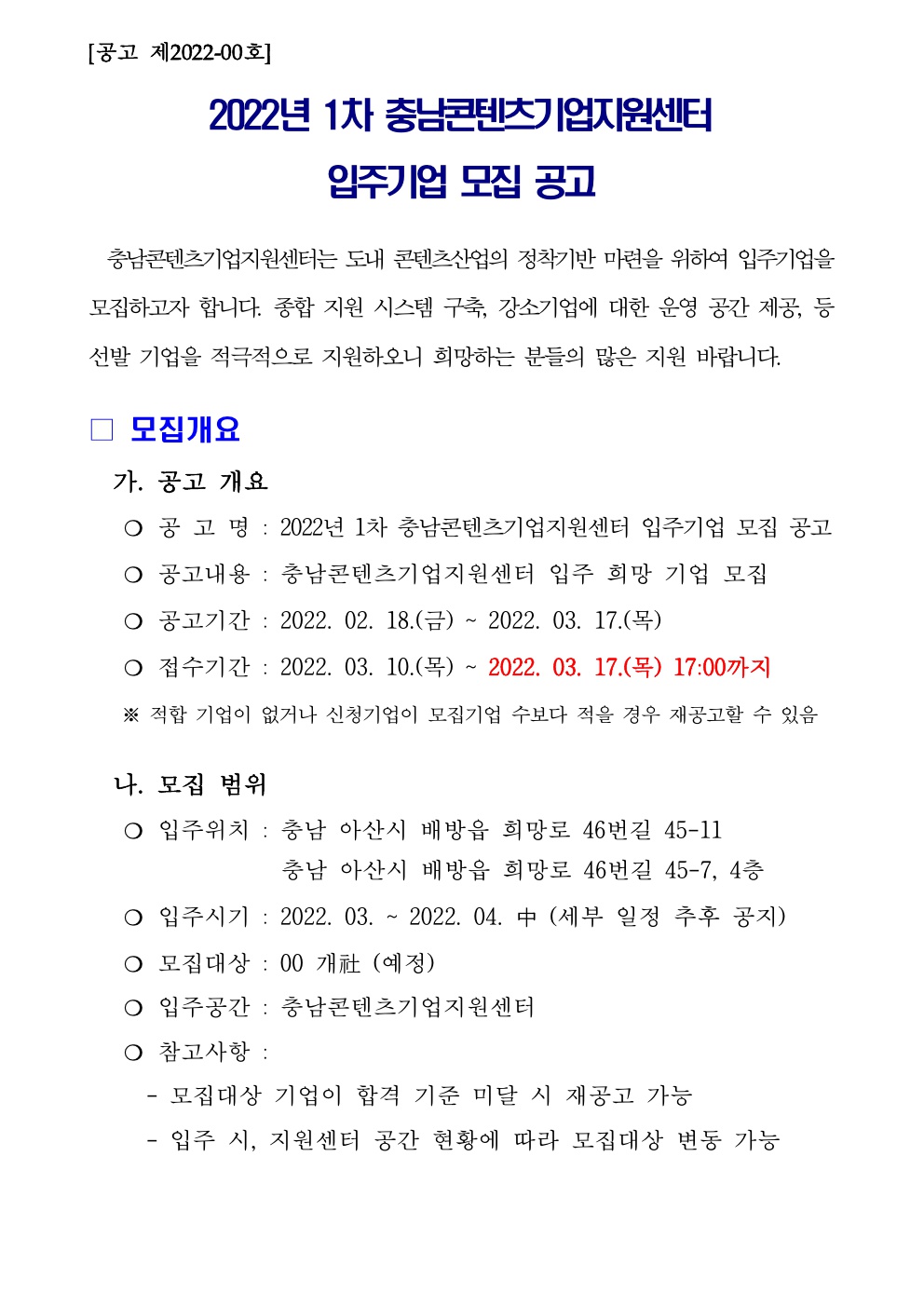 [공고 제2022-00호]

2022년 1차 충남콘텐츠기업지원센터

입주기업 모집 공고

충남콘텐츠기업지원센터는 도내 콘텐츠산업의 정착기반 마련을 위하여 입주기업을 모집하고자 합니다. 종합 지원 시스템 구축, 강소기업에 대한 운영 공간 제공, 등 선발 기업을 적극적으로 지원하오니 희망하는 분들의 많은 지원 바랍니다.

□ 모집개요

가. 공고 개요

❍ 공 고 명 : 2022년 1차 충남콘텐츠기업지원센터 입주기업 모집 공고

❍ 공고내용 : 충남콘텐츠기업지원센터 입주 희망 기업 모집

❍ 공고기간 : 2022. 02. 18.(금) ~ 2022. 03. 17.(목)

❍ 접수기간 : 2022. 03. 10.(목) ~ 2022. 03. 17.(목) 17:00까지

※ 적합 기업이 없거나 신청기업이 모집기업 수보다 적을 경우 재공고할 수 있음

나. 모집 범위

❍ 입주위치 : 충남 아산시 배방읍 희망로 46번길 45-11
충남 아산시 배방읍 희망로 46번길 45-7, 4층

❍ 입주시기 : 2022. 03. ~ 2022. 04. 中 (세부 일정 추후 공지)

❍ 모집대상 : 00 개社 (예정)

❍ 입주공간 : 충남콘텐츠기업지원센터

❍ 참고사항 :

- 모집대상 기업이 합격 기준 미달 시 재공고 가능

- 입주 시, 지원센터 공간 현황에 따라 모집대상 변동 가능